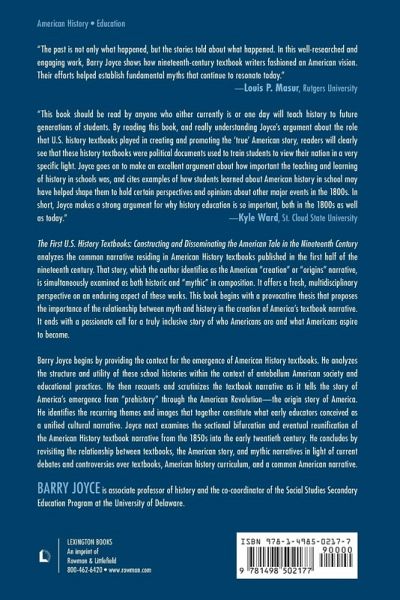 American History • Education

"The past is not only what happened, but the stories told about what happened. In this well-researched and engaging work, Barry Joyce shows how nineteenth-century textbook writers fashioned an American vision. Their efforts helped establish fundamental myths that continue to resonate today."
—Louis P. Masur, Rutgers University

"This book should be read by anyone who either currently is or one day will teach history to future generations of students. By reading this book, and really understanding Joyce's argument about the role that U.S. history textbooks played in creating and promoting the 'true' American story, readers will clearly see that these history textbooks were political documents used to train students to view their nation in a very specific light. Joyce goes on to make an excellent argument about how important the teaching and learning of history in schools was, and cites examples of how students learned about American history in school may have helped shape them to hold certain perspectives and opinions about other major events in the 1800s. In short, Joyce makes a strong argument for why history education is so important, both in the 1800s as well as today."
—Kyle Ward, St. Cloud State University

The First U.S. History Textbooks: Constructing and Disseminating the American Tale in the Nineteenth Century analyzes the common narrative residing in American History textbooks published in the first half of the nineteenth century. That story, which the author identifies as the American "creation" or "origins" narrative, is simultaneously examined as both historic and "mythic" in composition. It offers a fresh, multidisciplinary perspective on an enduring aspect of these works. This book begins with a provocative thesis that proposes the importance of the relationship between myth and history in the creation of America's textbook narrative. It ends with a passionate call for a truly inclusive story of who Americans are and what Americans aspire to become.

Barry Joyce begins by providing the context for the emergence of American History textbooks. He analyzes the structure and utility of these school histories within the context of antebellum American society and educational practices. He then recounts and scrutinizes the textbook narrative as it tells the story of America's emergence from "prehistory" through the American Revolution—the origin story of America. He identifies the recurring themes and images that together constitute what early educators conceived as a unified cultural narrative. Joyce next examines the sectional bifurcation and eventual reunification of the American History textbook narrative from the 1850s into the early twentieth century. He concludes by revisiting the relationship between textbooks, the American story, and mythic narratives in light of current debates and controversies over textbooks, American history curriculum, and a common American narrative.

BARRY JOYCE is associate professor of history and the co-coordinator of the Social Studies Secondary Education Program at the University of Delaware.

LEXINGTON BOOKS
An imprint of
Rowman & Littlefield
800-462-6420 • www.rowman.com

ISBN 978-1-4985-0217-7
90000
9 781498 502177